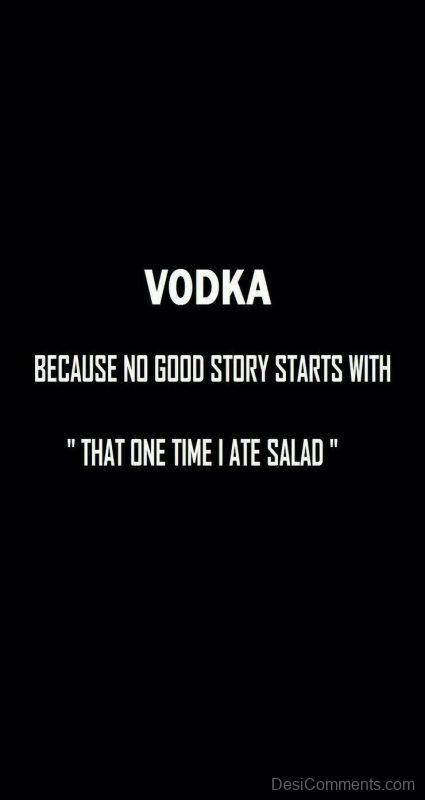 VODKA

BECAUSE NO GOOD STORY STARTS WITH

" THAT ONE TIME I ATE SALAD "

DesiComments.com